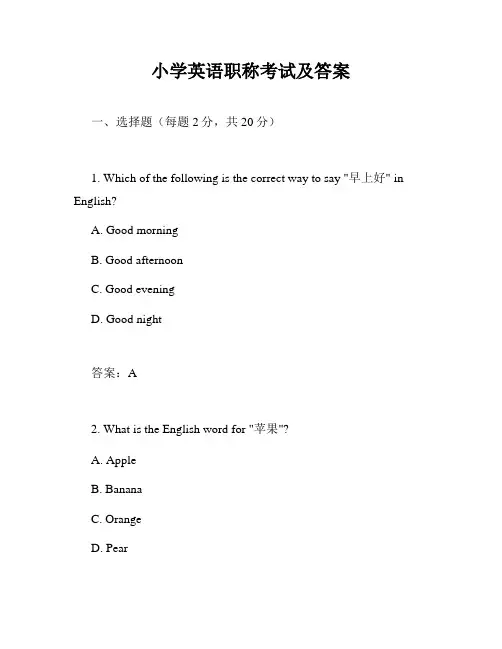 小学英语职称考试及答案

一、选择题（每题 2 分，共 20 分）

1. Which of the following is the correct way to say "早上好" in English?

A. Good morning

B. Good afternoon

C. Good evening

D. Good night

答案：A

2. What is the English word for "苹果"?

A. Apple

B. Banana

C. Orange

D. Pear